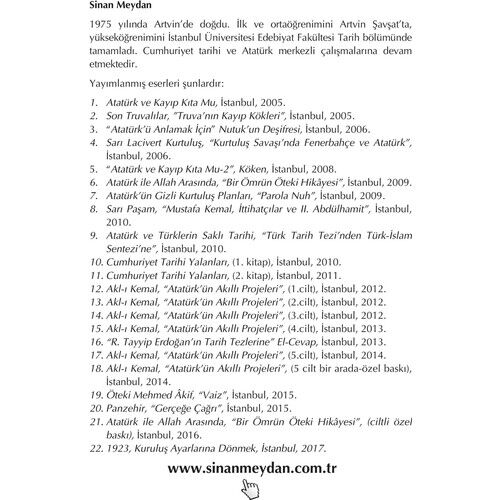 Sinan Meydan

1975 yılında Artvin'de doğdu. İlk ve ortaöğrenimini Artvin Şavşat'ta, yükseköğrenimini İstanbul Üniversitesi Edebiyat Fakültesi Tarih bölümünde tamamladı. Cumhuriyet tarihi ve Atatürk merkezli çalışmalarına devam etmektedir.

Yayımlanmış eserleri şunlardır:

1. Atatürk ve Kayıp Kıta Mu, İstanbul, 2005.
2. Son Truvalılar, "Truva'nın Kayıp Kökleri", İstanbul, 2005.
3. "Atatürk'ü Anlamak İçin" Nutuk'un Deşifresi, İstanbul, 2006.
4. Sarı Lacivert Kurtuluş, "Kurtuluş Savaşı'nda Fenerbahçe ve Atatürk", İstanbul, 2006.
5. "Atatürk ve Kayıp Kıta Mu-2", Köken, İstanbul, 2008.
6. Atatürk ile Allah Arasında, "Bir Ömrün Öteki Hikâyesi", İstanbul, 2009.
7. Atatürk'ün Gizli Kurtuluş Planları, "Parola Nuh", İstanbul, 2009.
8. Sarı Paşam, "Mustafa Kemal, İttihatçılar ve II. Abdülhamit", İstanbul, 2010.
9. Atatürk ve Türklerin Saklı Tarihi, "Türk Tarih Tezi'nden Türk-İslam Sentezi'ne", İstanbul, 2010.
10. Cumhuriyet Tarihi Yalanları, (1. kitap), İstanbul, 2010.
11. Cumhuriyet Tarihi Yalanları, (2. kitap), İstanbul, 2011.
12. Akl-ı Kemal, "Atatürk'ün Akıllı Projeleri", (1.cilt), İstanbul, 2012.
13. Akl-ı Kemal, "Atatürk'ün Akıllı Projeleri", (2.cilt), İstanbul, 2012.
14. Akl-ı Kemal, "Atatürk'ün Akıllı Projeleri", (3.cilt), İstanbul, 2012.
15. Akl-ı Kemal, "Atatürk'ün Akıllı Projeleri", (4.cilt), İstanbul, 2013.
16. "R. Tayyip Erdoğan'ın Tarih Tezlerine" El-Cevap, İstanbul, 2013.
17. Akl-ı Kemal, "Atatürk'ün Akıllı Projeleri", (5.cilt), İstanbul, 2014.
18. Akl-ı Kemal, "Atatürk'ün Akıllı Projeleri", (5 cilt bir arada-özel baskı), İstanbul, 2014.
19. Öteki Mehmed Âkif, "Vaiz", İstanbul, 2015.
20. Panzehir, "Gerçeğe Çağrı", İstanbul, 2015.
21. Atatürk ile Allah Arasında, "Bir Ömrün Öteki Hikâyesi", (ciltli özel baskı), İstanbul, 2016.
22. 1923, Kuruluş Ayarlarına Dönmek, İstanbul, 2017.

www.sinanmeydan.com.tr